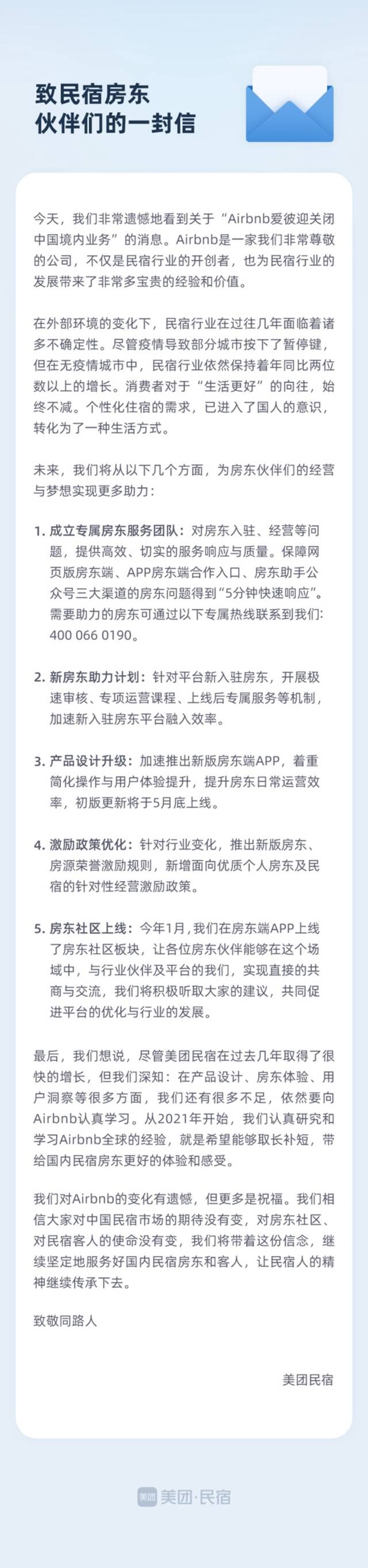 致民宿房东
伙伴们的一封信

今天，我们非常遗憾地看到关于“Airbnb爱彼迎关闭中国境内业务”的消息。Airbnb是一家我们非常尊敬的公司，不仅是民宿行业的开创者，也为民宿行业的发展带来了非常多宝贵的经验和价值。

在外部环境的变化下，民宿行业在过往几年面临着诸多不确定性。尽管疫情导致部分城市按下了暂停键，但在无疫情城市中，民宿行业依然保持着年同比两位数以上的增长。消费者对于“生活更好”的向往，始终不减。个性化住宿的需求，已进入了国人的意识，转化为了一种生活方式。

未来，我们将从以下几个方面，为房东伙伴们的经营与梦想实现更多助力：

1. 成立专属房东服务团队：对房东入驻、经营等问题，提供高效、切实的服务响应与质量。保障网页版房东端、APP房东端合作入口、房东助手公众号三大渠道的房东问题得到“5分钟快速响应”。需要助力的房东可通过以下专属热线联系到我们：400 066 0190。

2. 新房东助力计划：针对平台新入驻房东，开展极速审核、专项运营课程、上线后专属服务等机制，加速新入驻房东平台融入效率。

3. 产品设计升级：加速推出新版房东端APP，着重简化操作与用户体验提升，提升房东日常运营效率，初版更新将于5月底上线。

4. 激励政策优化：针对行业变化，推出新版房东、房源荣誉激励规则，新增面向优质个人房东及民宿的针对性经营激励政策。

5. 房东社区上线：今年1月，我们在房东端APP上线了房东社区板块，让各位房东伙伴能够在这个场域中，与行业伙伴及平台的我们，实现直接的共商与交流，我们将积极听取大家的建议，共同促进平台的优化与行业的发展。

最后，我们想说，尽管美团民宿在过去几年取得了很快的增长，但我们深知：在产品设计、房东体验、用户洞察等很多方面，我们还有很多不足，依然要向Airbnb认真学习。从2021年开始，我们认真研究和学习Airbnb全球的经验，就是希望能够取长补短，带给国内民宿房东更好的体验和感受。

我们对Airbnb的变化有遗憾，但更多是祝福。我们相信大家对中国民宿市场的期待没有变，对房东社区、对民宿客人的使命没有变，我们将带着这份信念，继续坚定地服务好国内民宿房东和客人，让民宿人的精神继续传承下去。

致敬同路人

美团民宿

美团 美团·民宿